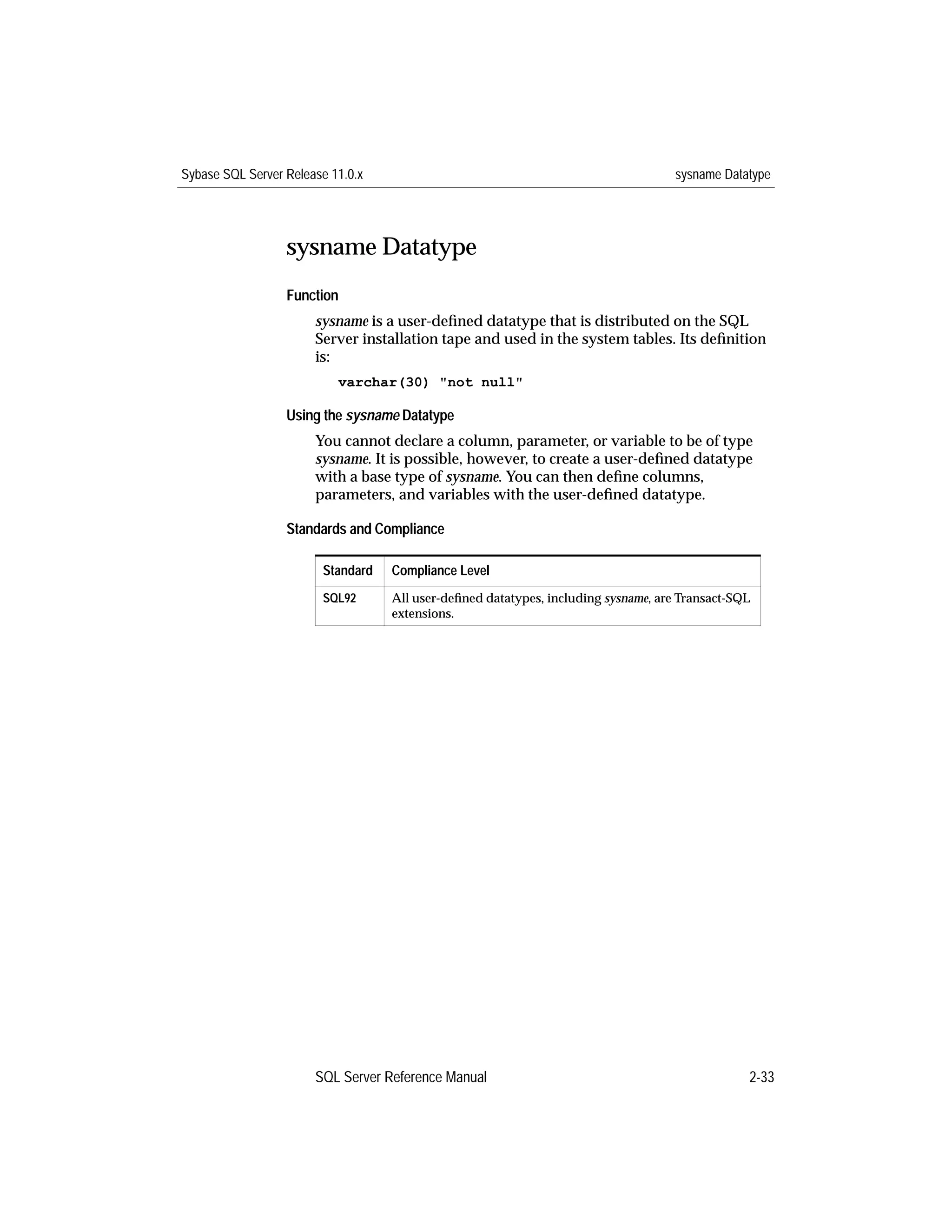 Sybase SQL Server Release 11.0.x

sysname Datatype

sysname Datatype

Function

sysname is a user-defined datatype that is distributed on the SQL Server installation tape and used in the system tables. Its definition is:

varchar(30) "not null"

Using the sysname Datatype

You cannot declare a column, parameter, or variable to be of type sysname. It is possible, however, to create a user-defined datatype with a base type of sysname. You can then define columns, parameters, and variables with the user-defined datatype.

Standards and Compliance

| Standard | Compliance Level |
|---|---|
| SQL92 | All user-defined datatypes, including sysname, are Transact-SQL extensions. |

SQL Server Reference Manual

2-33